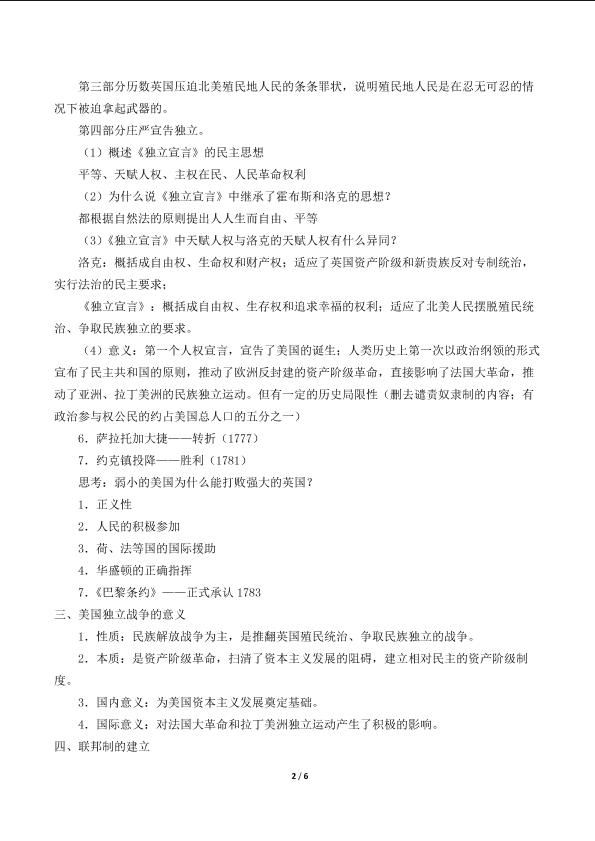 第三部分历数英国压迫北美殖民地人民的条条罪状，说明殖民地人民是在忍无可忍的情况下被迫拿起武器的。

第四部分庄严宣告独立。

（1）概述《独立宣言》的民主思想

平等、天赋人权、主权在民、人民革命权利

（2）为什么说《独立宣言》中继承了霍布斯和洛克的思想？

都根据自然法的原则提出人人生而自由、平等

（3）《独立宣言》中天赋人权与洛克的天赋人权有什么异同？

洛克：概括成自由权、生命权和财产权；适应了英国资产阶级和新贵族反对专制统治，实行法治的民主要求；

《独立宣言》：概括成自由权、生存权和追求幸福的权利；适应了北美人民摆脱殖民统治、争取民族独立的要求。

（4）意义：第一个人权宣言，宣告了美国的诞生；人类历史上第一次以政治纲领的形式宣布了民主共和国的原则，推动了欧洲反封建的资产阶级革命，直接影响了法国大革命，推动了亚洲、拉丁美洲的民族独立运动。但有一定的历史局限性（删去谴责奴隶制的内容；有政治参与权公民的约占美国总人口的五分之一）

6．萨拉托加大捷——转折（1777）

7．约克镇投降——胜利（1781）

思考：弱小的美国为什么能打败强大的英国？

1．正义性

2．人民的积极参加

3．荷、法等国的国际援助

4．华盛顿的正确指挥

7．《巴黎条约》——正式承认 1783

三、美国独立战争的意义

1．性质：民族解放战争为主，是推翻英国殖民统治、争取民族独立的战争。

2．本质：是资产阶级革命，扫清了资本主义发展的阻碍，建立相对民主的资产阶级制度。

3．国内意义：为美国资本主义发展奠定基础。

4．国际意义：对法国大革命和拉丁美洲独立运动产生了积极的影响。

四、联邦制的建立

2 / 6